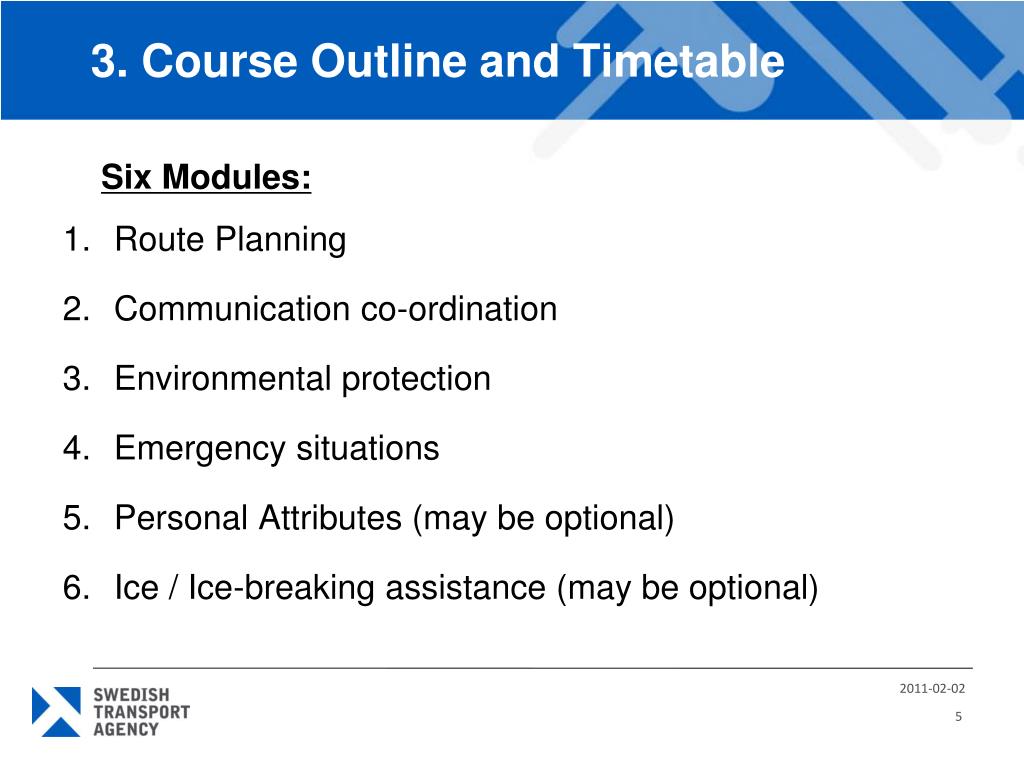 3. Course Outline and Timetable

Six Modules:

1. Route Planning
2. Communication co-ordination
3. Environmental protection
4. Emergency situations
5. Personal Attributes (may be optional)
6. Ice / Ice-breaking assistance (may be optional)

SWEDISH TRANSPORT AGENCY

2011-02-02

5